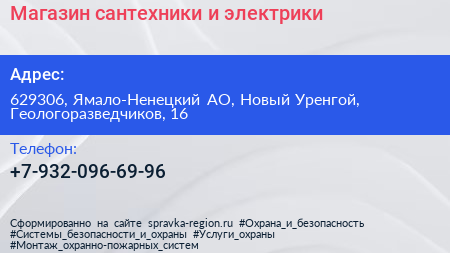 Магазин сантехники и электрики

Адрес:

629306, Ямало-Ненецкий АО, Новый Уренгой, Геологоразведчиков, 16

Телефон:

+7-932-096-69-96

Сформированно на сайте spravka-region.ru #Охрана_и_безопасность #Системы_безопасности_и_охраны #Услуги_охраны #Монтаж_охранно-пожарных_систем